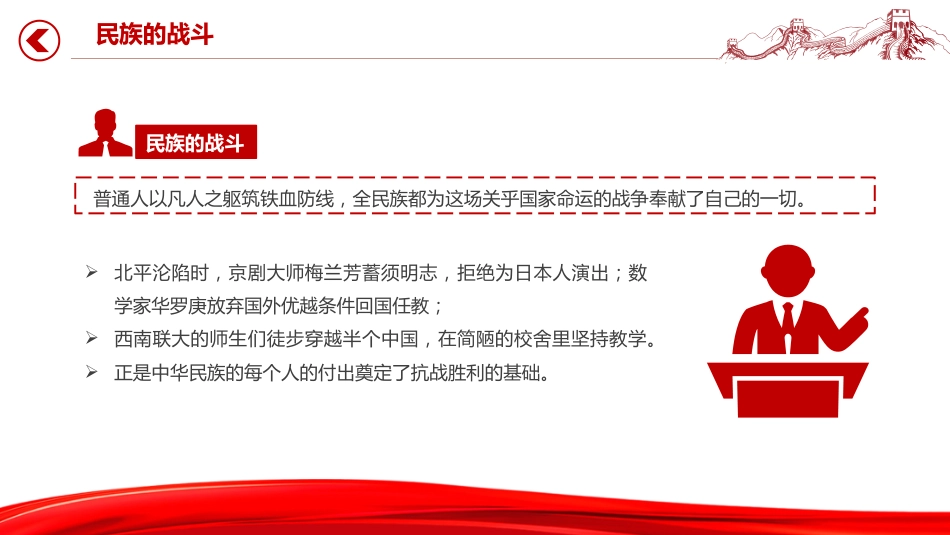 民族的战斗

民族的战斗

普通人以凡人之躯筑铁血防线，全民族都为这场关乎国家命运的战争奉献了自己的一切。

➢ 北平沦陷时，京剧大师梅兰芳蓄须明志，拒绝为日本人演出；数学家华罗庚放弃国外优越条件回国任教；
➢ 西南联大的师生们徒步穿越半个中国，在简陋的校舍里坚持教学。
➢ 正是中华民族的每个人的付出奠定了抗战胜利的基础。